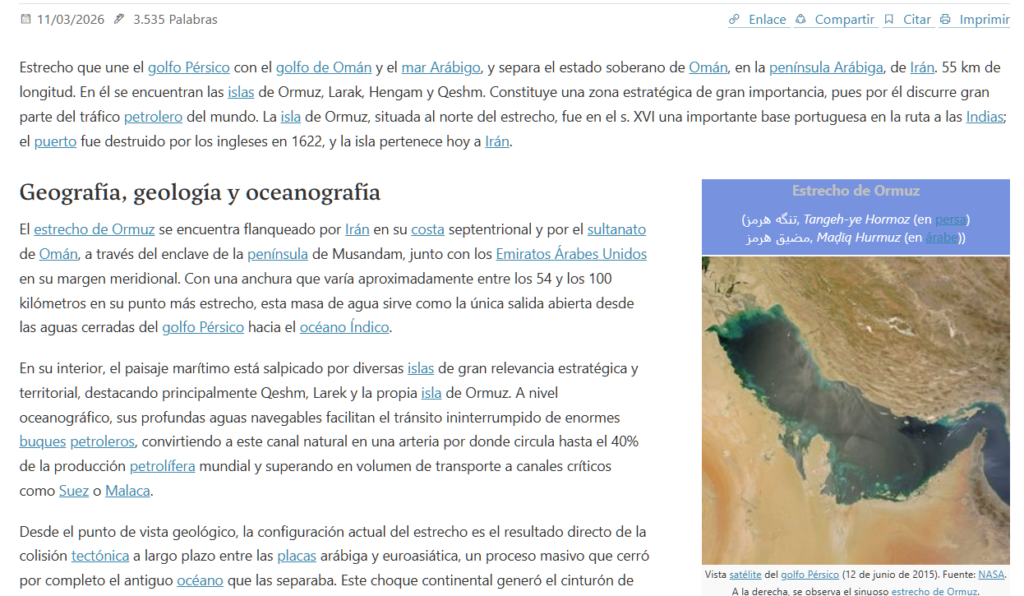 11/03/2026 3.535 Palabras

Enlace Compartir Citar Imprimir

Estrecho que une el golfo Pérsico con el golfo de Omán y el mar Arábigo, y separa el estado soberano de Omán, en la península Arábiga, de Irán. 55 km de longitud. En él se encuentran las islas de Ormuz, Larak, Hengam y Qeshm. Constituye una zona estratégica de gran importancia, pues por él discurre gran parte del tráfico petrolero del mundo. La isla de Ormuz, situada al norte del estrecho, fue en el s. XVI una importante base portuguesa en la ruta a las Indias; el puerto fue destruido por los ingleses en 1622, y la isla pertenece hoy a Irán.

Geografía, geología y oceanografía

El estrecho de Ormuz se encuentra flanqueado por Irán en su costa septentrional y por el sultanato de Omán, a través del enclave de la península de Musandam, junto con los Emiratos Árabes Unidos en su margen meridional. Con una anchura que varía aproximadamente entre los 54 y los 100 kilómetros en su punto más estrecho, esta masa de agua sirve como la única salida abierta desde las aguas cerradas del golfo Pérsico hacia el océano Índico.

En su interior, el paisaje marítimo está salpicado por diversas islas de gran relevancia estratégica y territorial, destacando principalmente Qeshm, Larek y la propia isla de Ormuz. A nivel oceanográfico, sus profundas aguas navegables facilitan el tránsito ininterrumpido de enormes buques petroleros, convirtiendo a este canal natural en una arteria por donde circula hasta el 40% de la producción petrolífera mundial y superando en volumen de transporte a canales críticos como Suez o Malaca.

Desde el punto de vista geológico, la configuración actual del estrecho es el resultado directo de la colisión tectónica a largo plazo entre las placas arábiga y euroasiática, un proceso masivo que cerró por completo el antiguo océano que las separaba. Este choque continental generó el cinturón de

Estrecho de Ormuz

(تنگه هرمز, Tangeh-ye Hormoz (en persa)
مضيق هرمز, Maḍīq Hurmuz (en árabe))

Vista satélite del golfo Pérsico (12 de junio de 2015). Fuente: NASA.
A la derecha, se observa el sinuoso estrecho de Ormuz.